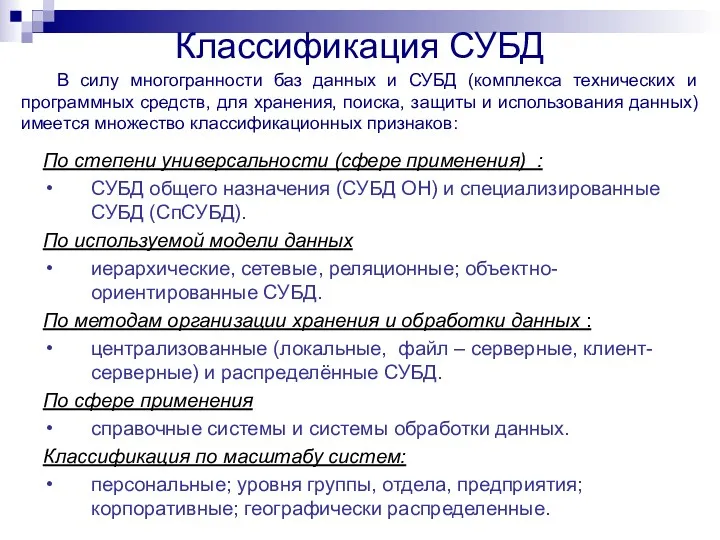 Классификация СУБД

В силу многогранности баз данных и СУБД (комплекса технических и программных средств, для хранения, поиска, защиты и использования данных) имеется множество классификационных признаков:

По степени универсальности (сфере применения) :

• СУБД общего назначения (СУБД ОН) и специализированные СУБД (СпСУБД).

По используемой модели данных

• иерархические, сетевые, реляционные; объектно-ориентированные СУБД.

По методам организации хранения и обработки данных :

• централизованные (локальные, файл – серверные, клиент-серверные) и распределённые СУБД.

По сфере применения

• справочные системы и системы обработки данных.

Классификация по масштабу систем:

• персональные; уровня группы, отдела, предприятия; корпоративные; географически распределенные.